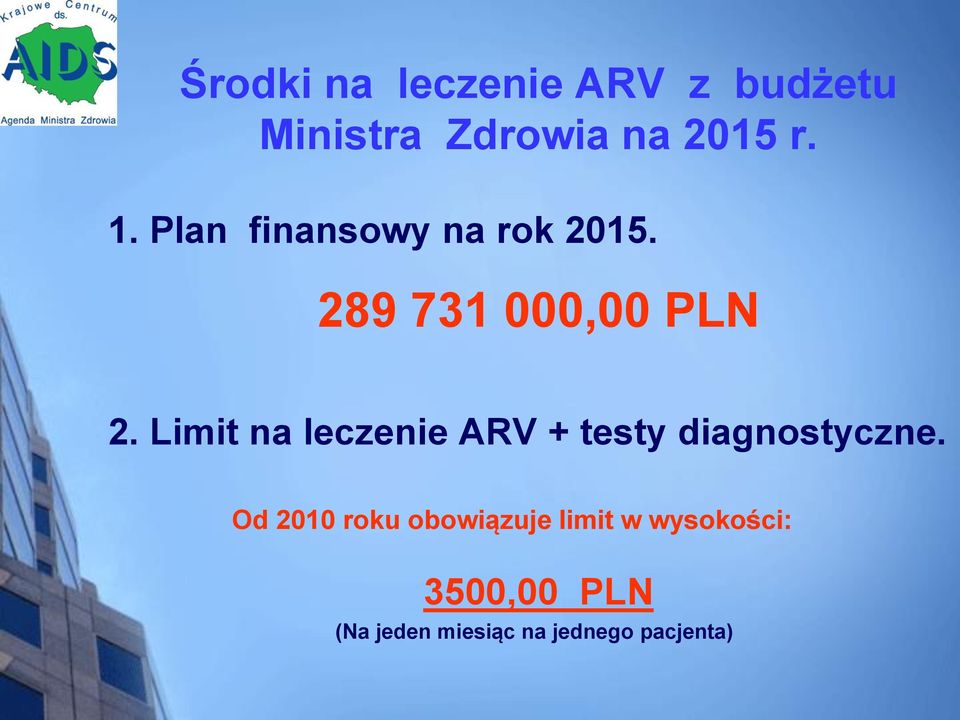 Krajowe Centrum ds.
AIDS
Agenda Ministra Zdrowia

Środki na leczenie ARV z budżetu Ministra Zdrowia na 2015 r.

1. Plan finansowy na rok 2015.

289 731 000,00 PLN

2. Limit na leczenie ARV + testy diagnostyczne.

Od 2010 roku obowiązuje limit w wysokości:

3500,00 PLN

(Na jeden miesiąc na jednego pacjenta)